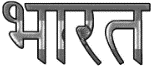 भारत